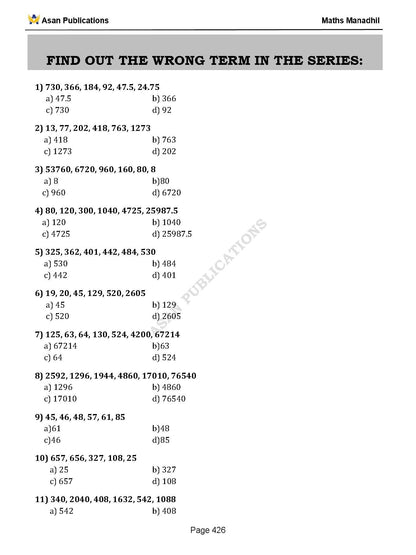 Asan Publications

Maths Manadhil

FIND OUT THE WRONG TERM IN THE SERIES:

1) 730, 366, 184, 92, 47.5, 24.75
a) 47.5 b) 366
c) 730 d) 92

2) 13, 77, 202, 418, 763, 1273
a) 418 b) 763
c) 1273 d) 202

3) 53760, 6720, 960, 160, 80, 8
a) 8 b)80
c) 960 d) 6720

4) 80, 120, 300, 1040, 4725, 25987.5
a) 120 b) 1040
c) 4725 d) 25987.5

5) 325, 362, 401, 442, 484, 530
a) 530 b) 484
c) 442 d) 401

6) 19, 20, 45, 129, 520, 2605
a) 45 b) 129
c) 520 d) 2605

7) 125, 63, 64, 130, 524, 4200, 67214
a) 67214 b)63
c) 64 d) 524

8) 2592, 1296, 1944, 4860, 17010, 76540
a) 1296 b) 4860
c) 17010 d) 76540

9) 45, 46, 48, 57, 61, 85
a)61 b)48
c)46 d)85

10) 657, 656, 327, 108, 25
a) 25 b) 327
c) 657 d) 108

11) 340, 2040, 408, 1632, 542, 1088
a) 542 b) 408

Page 426

ASAN PUBLICATIONS